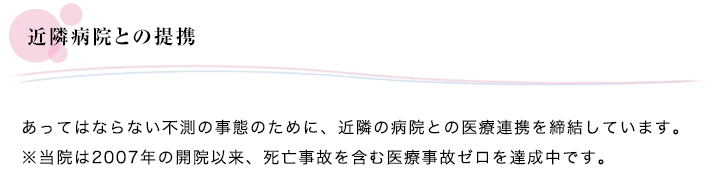 近隣病院との提携

あってはならない不測の事態のために、近隣の病院との医療連携を締結しています。
※当院は2007年の開院以来、死亡事故を含む医療事故ゼロを達成中です。